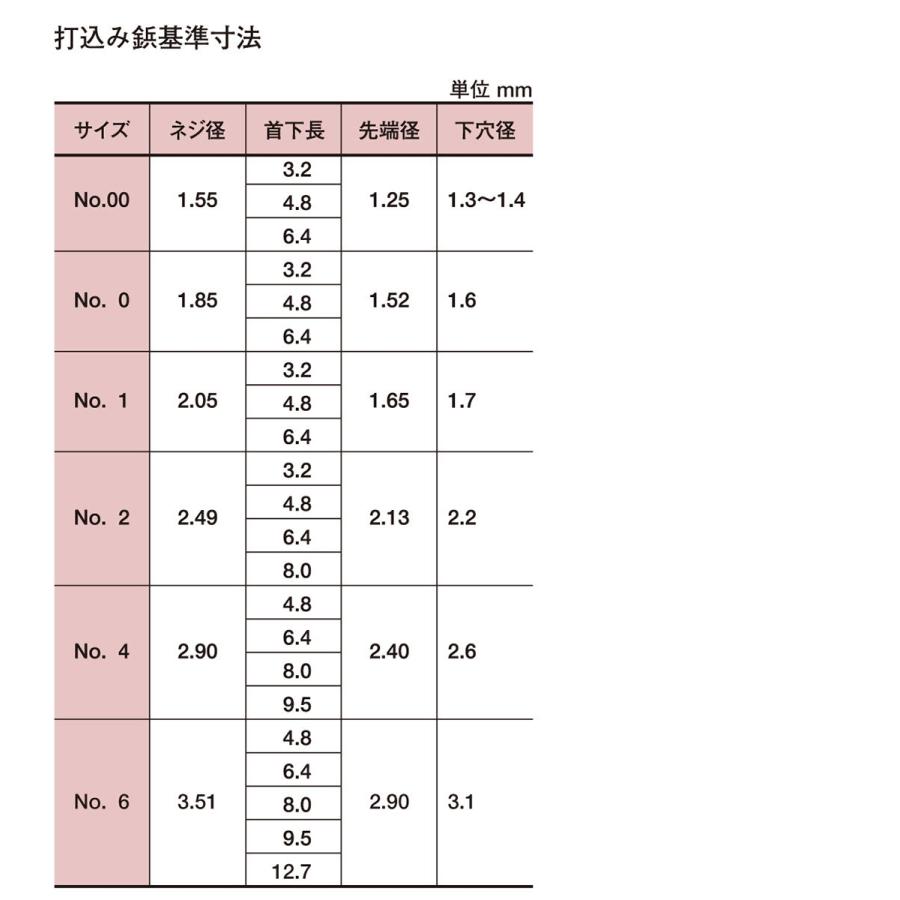 打込み鋲基準寸法

単位 mm

| サイズ | ネジ径 | 首下長 | 先端径 | 下穴径 |
|---|---|---|---|---|
| No.00 | 1.55 | 3.2 | 1.25 | 1.3〜1.4 |
| | | 4.8 | | |
| | | 6.4 | | |
| No. 0 | 1.85 | 3.2 | 1.52 | 1.6 |
| | | 4.8 | | |
| | | 6.4 | | |
| No. 1 | 2.05 | 3.2 | 1.65 | 1.7 |
| | | 4.8 | | |
| | | 6.4 | | |
| No. 2 | 2.49 | 3.2 | 2.13 | 2.2 |
| | | 4.8 | | |
| | | 6.4 | | |
| | | 8.0 | | |
| No. 4 | 2.90 | 4.8 | 2.40 | 2.6 |
| | | 6.4 | | |
| | | 8.0 | | |
| | | 9.5 | | |
| No. 6 | 3.51 | 4.8 | 2.90 | 3.1 |
| | | 6.4 | | |
| | | 8.0 | | |
| | | 9.5 | | |
| | | 12.7 | | |